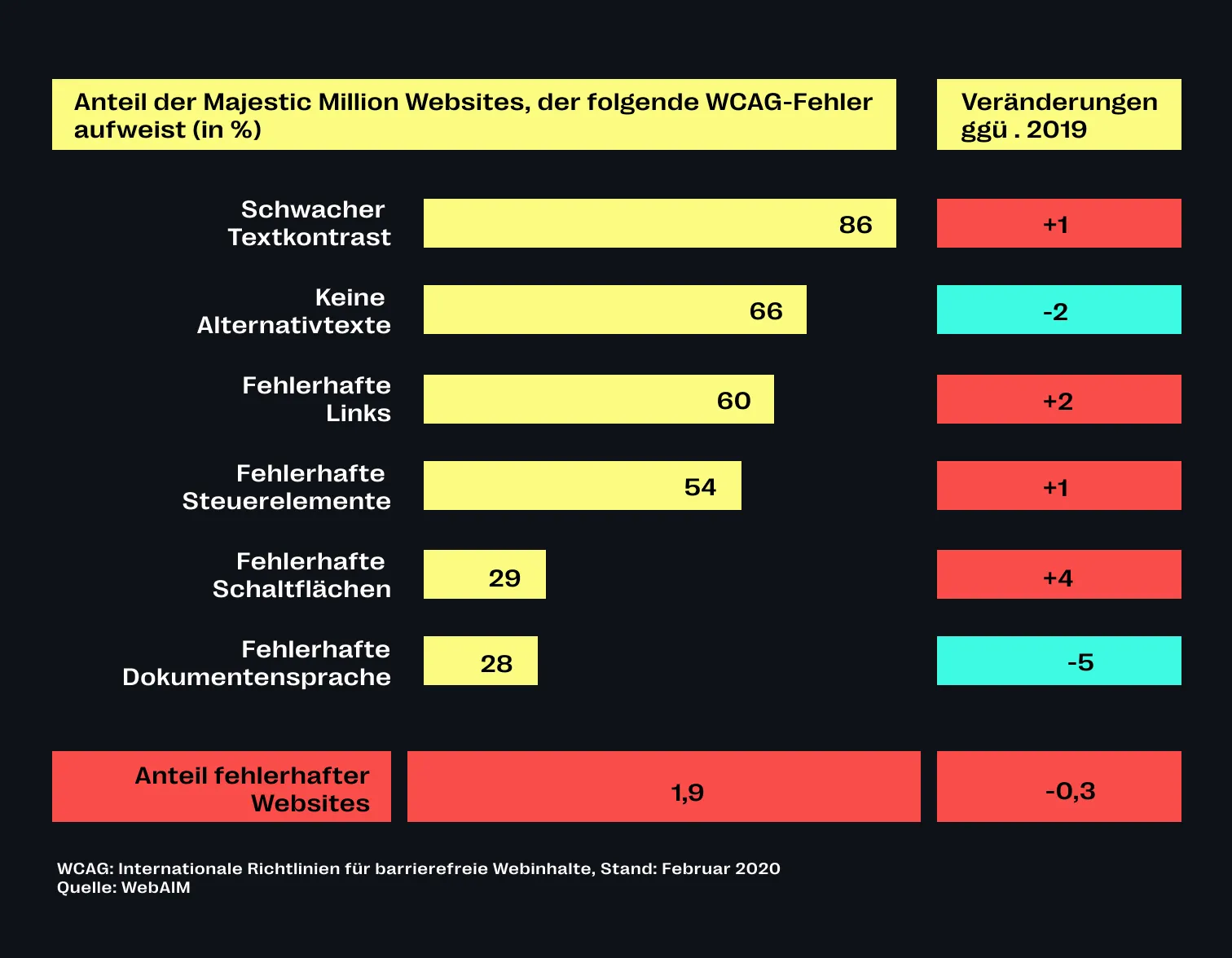 Anteil der Majestic Million Websites, der folgende WCAG-Fehler aufweist (in %)

Veränderungen ggü . 2019

Schwacher Textkontrast
86
+1

Keine Alternativtexte
66
-2

Fehlerhafte Links
60
+2

Fehlerhafte Steuerelemente
54
+1

Fehlerhafte Schaltflächen
29
+4

Fehlerhafte Dokumentensprache
28
-5

Anteil fehlerhafter Websites
1,9
-0,3

WCAG: Internationale Richtlinien für barrierefreie Webinhalte, Stand: Februar 2020
Quelle: WebAIM